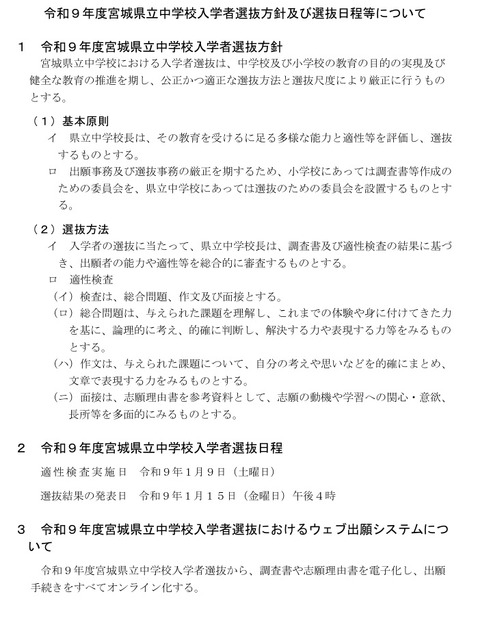 令和９年度宮城県立中学校入学者選抜方針及び選抜日程等について

１　令和９年度宮城県立中学校入学者選抜方針

宮城県立中学校における入学者選抜は、中学校及び小学校の教育の目的の実現及び健全な教育の推進を期し、公正かつ適正な選抜方法と選抜尺度により厳正に行うものとする。

（１）基本原則

イ　県立中学校長は、その教育を受けるに足る多様な能力と適性等を評価し、選抜するものとする。

ロ　出願事務及び選抜事務の厳正を期するため、小学校にあっては調査書等作成のための委員会を、県立中学校にあっては選抜のための委員会を設置するものとする。

（２）選抜方法

イ　入学者の選抜に当たって、県立中学校長は、調査書及び適性検査の結果に基づき、出願者の能力や適性等を総合的に審査するものとする。

ロ　適性検査

（イ）検査は、総合問題、作文及び面接とする。

（ロ）総合問題は、与えられた課題を理解し、これまでの体験や身に付けてきた力を基に、論理的に考え、的確に判断し、解決する力や表現する力等をみるものとする。

（ハ）作文は、与えられた課題について、自分の考えや思いなどを的確にまとめ、文章で表現する力をみるものとする。

（ニ）面接は、志願理由書を参考資料として、志願の動機や学習への関心・意欲、長所等を多面的にみるものとする。

２　令和９年度宮城県立中学校入学者選抜日程

適性検査実施日　令和９年１月９日（土曜日）

選抜結果の発表日　令和９年１月１５日（金曜日）午後４時

３　令和９年度宮城県立中学校入学者選抜におけるウェブ出願システムについて

令和９年度宮城県立中学校入学者選抜から、調査書や志願理由書を電子化し、出願手続きをすべてオンライン化する。